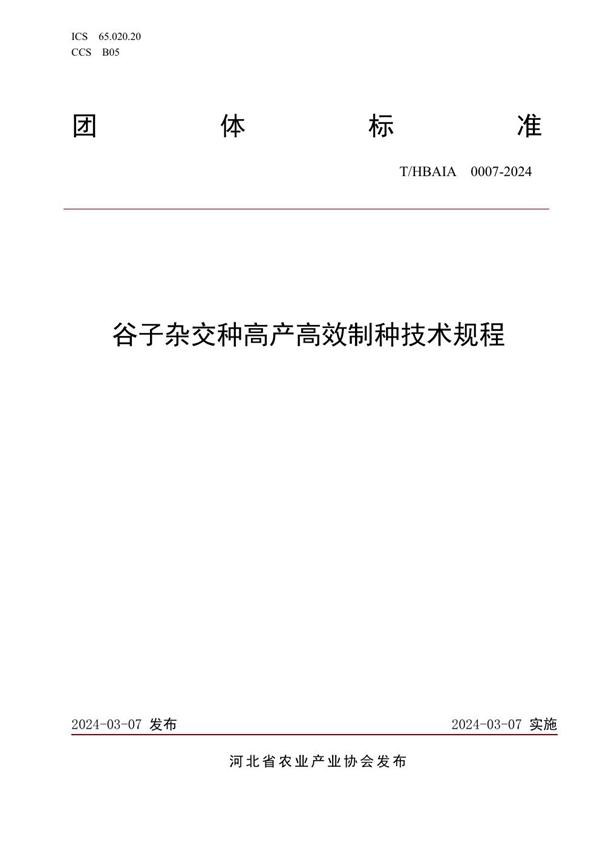 ICS 65.020.20
CCS B05

团 体 标 准

T/HBAIA 0007-2024

谷子杂交种高产高效制种技术规程

2024-03-07 发布

2024-03-07 实施

河北省农业产业协会发布